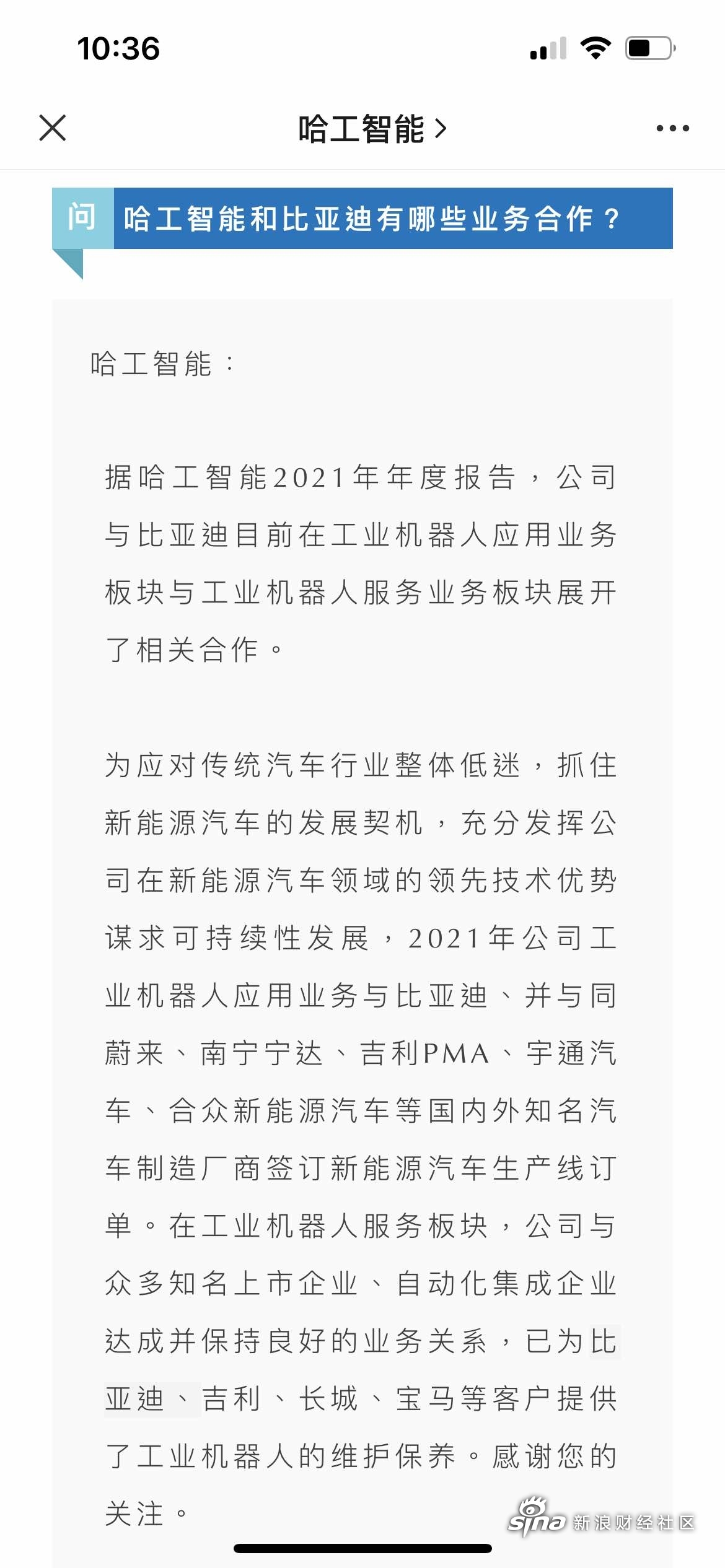 10:36

哈工智能 >

问 哈工智能和比亚迪有哪些业务合作？

哈工智能：

据哈工智能2021年年度报告，公司与比亚迪目前在工业机器人应用业务板块与工业机器人服务业务板块展开了相关合作。

为应对传统汽车行业整体低迷，抓住新能源汽车的发展契机，充分发挥公司在新能源汽车领域的领先技术优势谋求可持续性发展，2021年公司工业机器人应用业务与比亚迪、并与同蔚来、南宁宁达、吉利PMA、宇通汽车、合众新能源汽车等国内外知名汽车制造厂商签订新能源汽车生产线订单。在工业机器人服务板块，公司与众多知名上市企业、自动化集成企业达成并保持良好的业务关系，已为比亚迪、吉利、长城、宝马等客户提供了工业机器人的维护保养。感谢您的关注。

sina 新浪财经社区